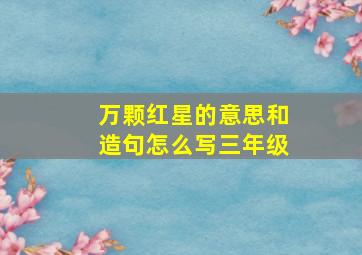 万颗红星的意思和造句怎么写三年级